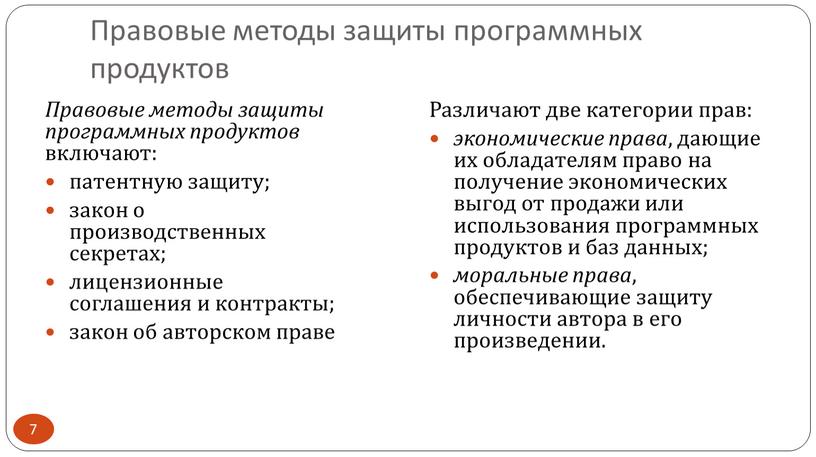 Правовые методы защиты программных продуктов

Правовые методы защиты программных продуктов включают:

- патентную защиту;
- закон о производственных секретах;
- лицензионные соглашения и контракты;
- закон об авторском праве

Различают две категории прав:

- экономические права, дающие их обладателям право на получение экономических выгод от продажи или использования программных продуктов и баз данных;
- моральные права, обеспечивающие защиту личности автора в его произведении.

7